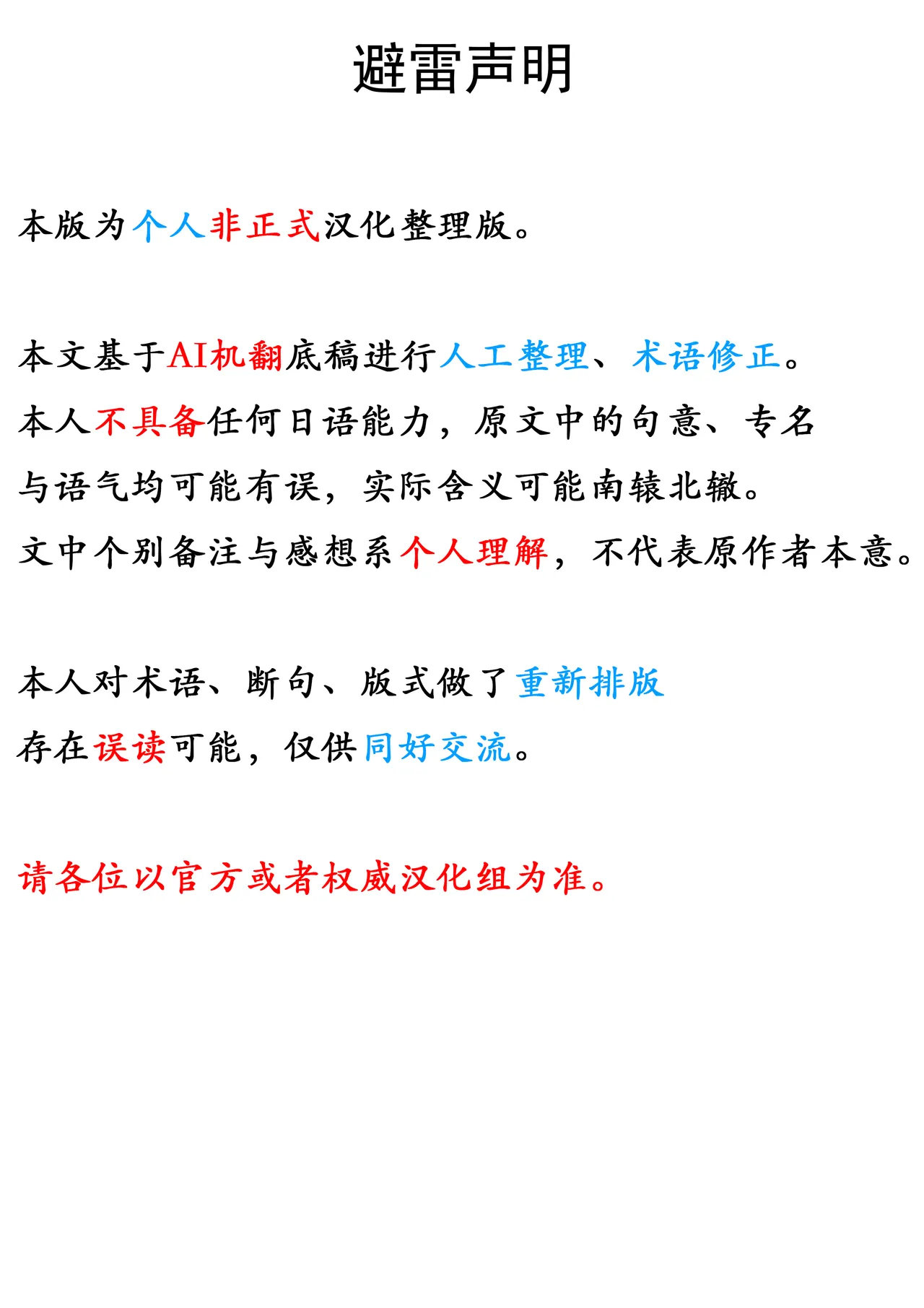 避雷声明

本版为个人非正式汉化整理版。

本文基于AI机翻底稿进行人工整理、术语修正。
本人不具备任何日语能力，原文中的句意、专名与语气均可能有误，实际含义可能南辕北辙。
文中个别备注与感想系个人理解，不代表原作者本意。

本人对术语、断句、版式做了重新排版
存在误读可能，仅供同好交流。

请各位以官方或者权威汉化组为准。